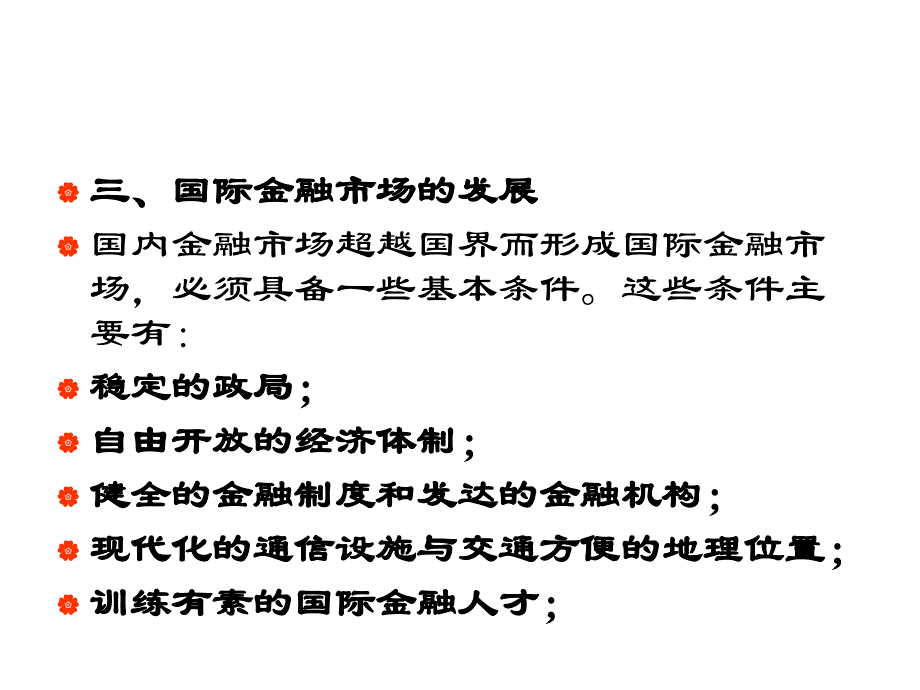 三、国际金融市场的发展

国内金融市场超越国界而形成国际金融市场，必须具备一些基本条件。这些条件主要有：

稳定的政局；

自由开放的经济体制；

健全的金融制度和发达的金融机构；

现代化的通信设施与交通方便的地理位置；

训练有素的国际金融人才；